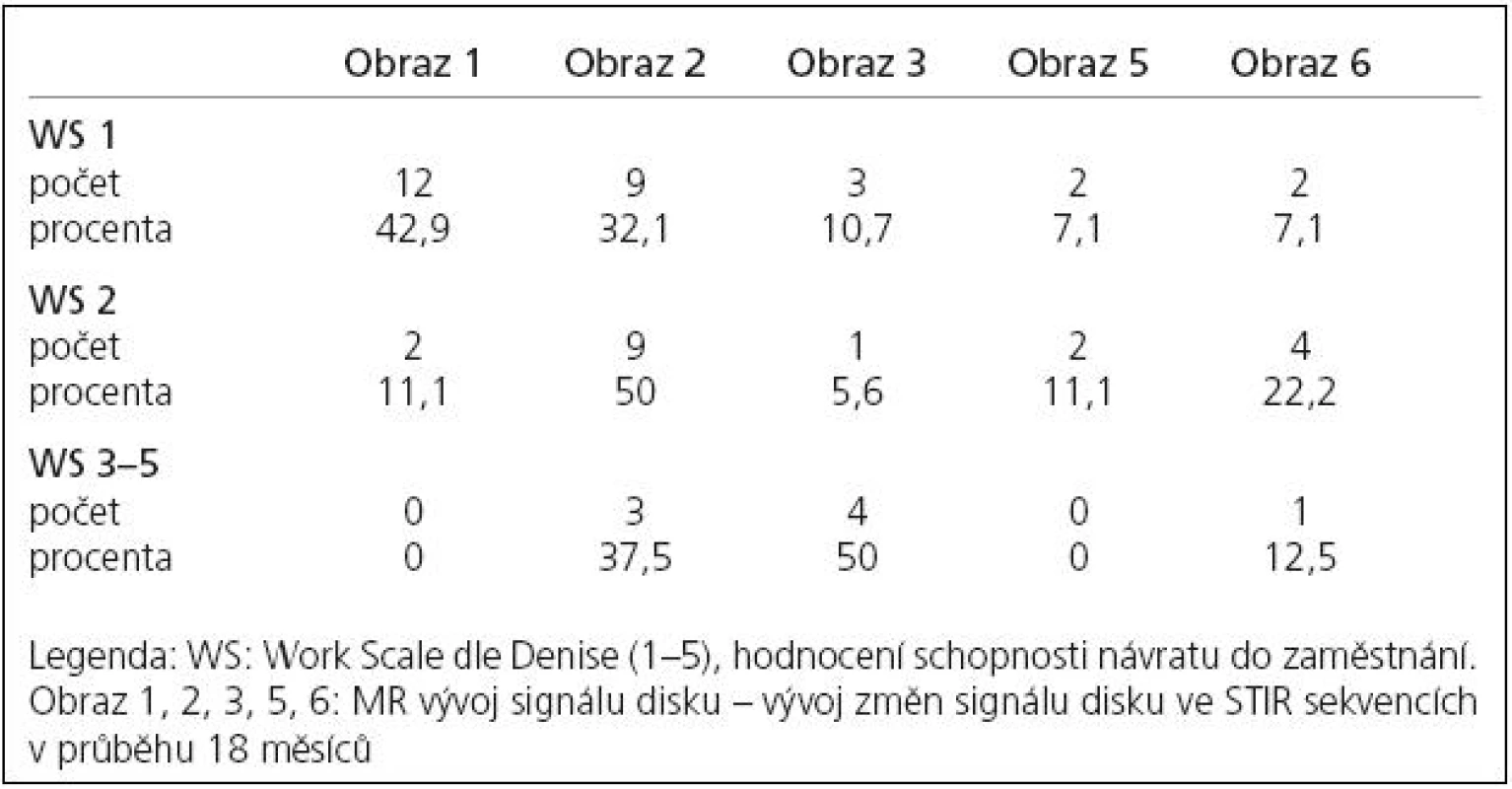 | | Obraz 1 | Obraz 2 | Obraz 3 | Obraz 5 | Obraz 6 |
|---|---|---|---|---|---|
| **WS 1** | | | | | |
| počet | 12 | 9 | 3 | 2 | 2 |
| procenta | 42,9 | 32,1 | 10,7 | 7,1 | 7,1 |
| **WS 2** | | | | | |
| počet | 2 | 9 | 1 | 2 | 4 |
| procenta | 11,1 | 50 | 5,6 | 11,1 | 22,2 |
| **WS 3–5** | | | | | |
| počet | 0 | 3 | 4 | 0 | 1 |
| procenta | 0 | 37,5 | 50 | 0 | 12,5 |

Legenda: WS: Work Scale dle Denise (1–5), hodnocení schopnosti návratu do zaměstnání. Obraz 1, 2, 3, 5, 6: MR vývoj signálu disku – vývoj změn signálu disku ve STIR sekvencích v průběhu 18 měsíců